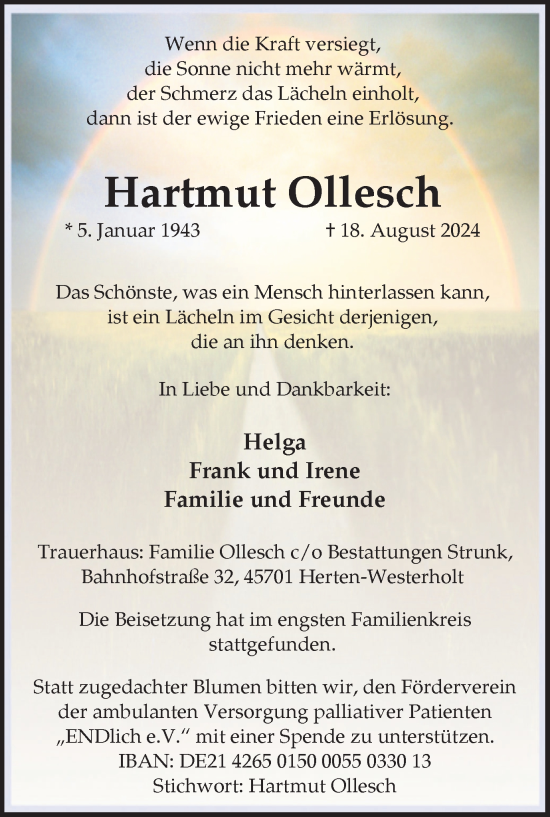 Wenn die Kraft versiegt,
die Sonne nicht mehr wärmt,
der Schmerz das Lächeln einholt,
dann ist der ewige Frieden eine Erlösung.

Hartmut Ollesch

* 5. Januar 1943 † 18. August 2024

Das Schönste, was ein Mensch hinterlassen kann,
ist ein Lächeln im Gesicht derjenigen,
die an ihn denken.

In Liebe und Dankbarkeit:

Helga
Frank und Irene
Familie und Freunde

Trauerhaus: Familie Ollesch c/o Bestattungen Strunk,
Bahnhofstraße 32, 45701 Herten-Westerholt

Die Beisetzung hat im engsten Familienkreis stattgefunden.

Statt zugedachter Blumen bitten wir, den Förderverein der ambulanten Versorgung palliativer Patienten „ENDlich e.V.“ mit einer Spende zu unterstützen.
IBAN: DE21 4265 0150 0055 0330 13
Stichwort: Hartmut Ollesch